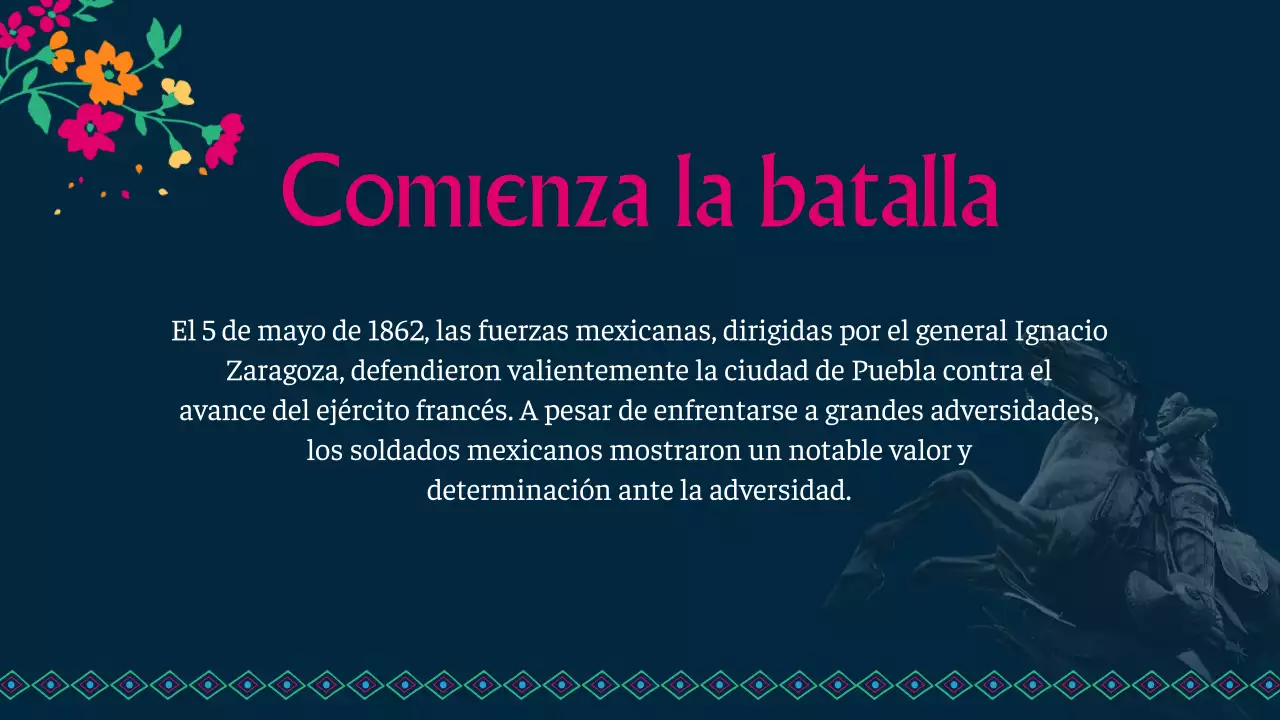 Comienza la batalla

El 5 de mayo de 1862, las fuerzas mexicanas, dirigidas por el general Ignacio Zaragoza, defendieron valientemente la ciudad de Puebla contra el avance del ejército francés. A pesar de enfrentarse a grandes adversidades, los soldados mexicanos mostraron un notable valor y determinación ante la adversidad.